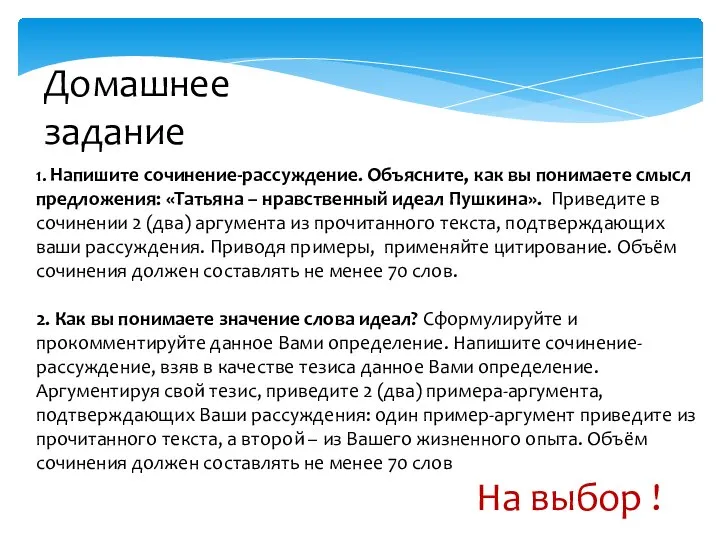 Домашнее задание

1. Напишите сочинение-рассуждение. Объясните, как вы понимаете смысл предложения: «Татьяна – нравственный идеал Пушкина». Приведите в сочинении 2 (два) аргумента из прочитанного текста, подтверждающих ваши рассуждения. Приводя примеры, применяйте цитирование. Объём сочинения должен составлять не менее 70 слов.

2. Как вы понимаете значение слова идеал? Сформулируйте и прокомментируйте данное Вами определение. Напишите сочинение-рассуждение, взяв в качестве тезиса данное Вами определение. Аргументируя свой тезис, приведите 2 (два) примера-аргумента, подтверждающих Ваши рассуждения: один пример-аргумент приведите из прочитанного текста, а второй – из Вашего жизненного опыта. Объём сочинения должен составлять не менее 70 слов

На выбор !